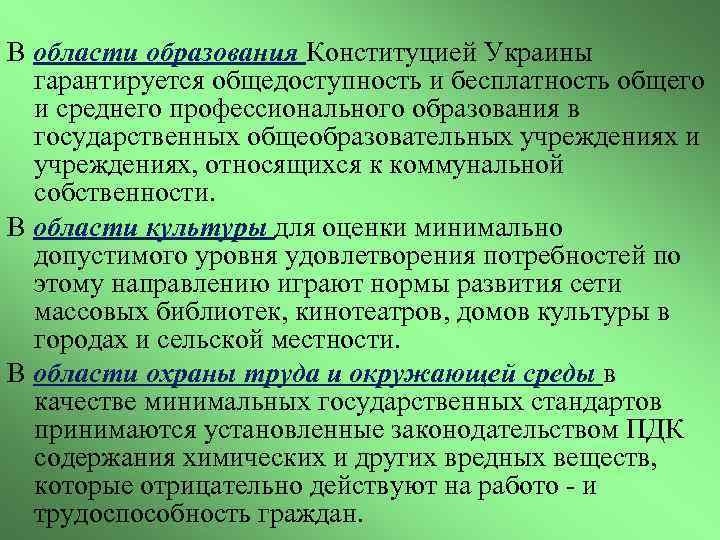 В области образования Конституцией Украины гарантируется общедоступность и бесплатность общего и среднего профессионального образования в государственных общеобразовательных учреждениях и учреждениях, относящихся к коммунальной собственности.

В области культуры для оценки минимально допустимого уровня удовлетворения потребностей по этому направлению играют нормы развития сети массовых библиотек, кинотеатров, домов культуры в городах и сельской местности.

В области охраны труда и окружающей среды в качестве минимальных государственных стандартов принимаются установленные законодательством ПДК содержания химических и других вредных веществ, которые отрицательно действуют на работо - и трудоспособность граждан.